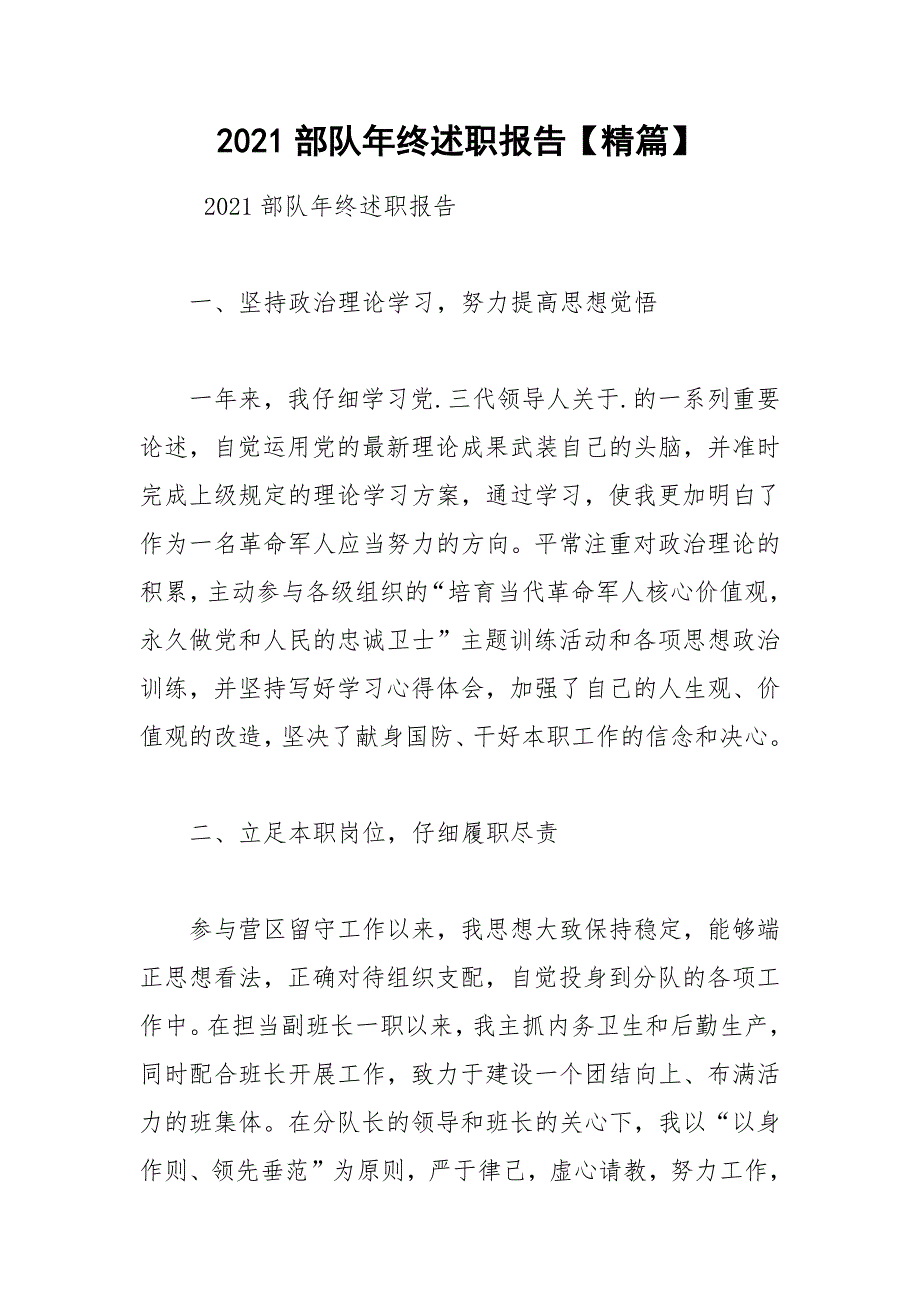 2021 部队年终述职报告【精篇】

2021 部队年终述职报告

一、坚持政治理论学习，努力提高思想觉悟

一年来，我仔细学习党.三代领导人关于.的一系列重要论述，自觉运用党的最新理论成果武装自己的头脑，并准时完成上级规定的理论学习方案，通过学习，使我更加明白了作为一名革命军人应当努力的方向。平常注重对政治理论的积累，主动参与各级组织的“培育当代革命军人核心价值观，永久做党和人民的忠诚卫士”主题训练活动和各项思想政治训练，并坚持写好学习心得体会，加强了自己的人生观、价值观的改造，坚决了献身国防、干好本职工作的信念和决心。

二、立足本职岗位，仔细履职尽责

参与营区留守工作以来，我思想大致保持稳定，能够端正思想看法，正确对待组织支配，自觉投身到分队的各项工作中。在担当副班长一职以来，我主抓内务卫生和后勤生产，同时配合班长开展工作，致力于建设一个团结向上、布满活力的班集体。在分队长的领导和班长的关心下，我以“以身作则、领先垂范”为原则，严于律己，虚心请教，努力工作，